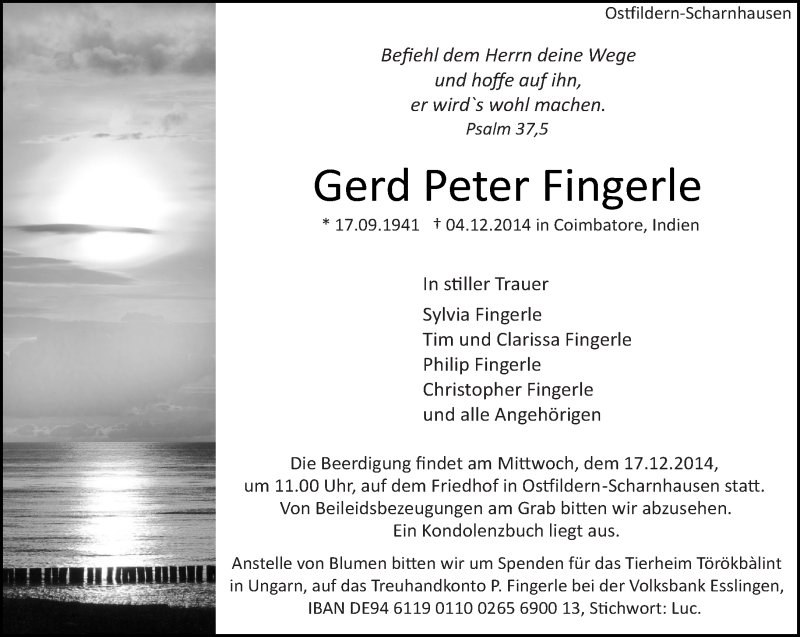 Ostfildern-Scharnhausen

Befiehl dem Herrn deine Wege
und hoffe auf ihn,
er wird`s wohl machen.
Psalm 37,5

Gerd Peter Fingerle

* 17.09.1941 † 04.12.2014 in Coimbatore, Indien

In stiller Trauer

Sylvia Fingerle
Tim und Clarissa Fingerle
Philip Fingerle
Christopher Fingerle
und alle Angehörigen

Die Beerdigung findet am Mittwoch, dem 17.12.2014, um 11.00 Uhr, auf dem Friedhof in Ostfildern-Scharnhausen statt. Von Beileidsbezeugungen am Grab bitten wir abzusehen. Ein Kondolenzbuch liegt aus.

Anstelle von Blumen bitten wir um Spenden für das Tierheim Törökbàlint in Ungarn, auf das Treuhandkonto P. Fingerle bei der Volksbank Esslingen, IBAN DE94 6119 0110 0265 6900 13, Stichwort: Luc.